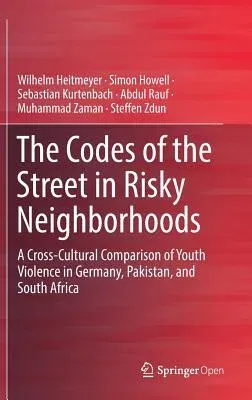 Wilhelm Heitmeyer · Simon Howell · Sebastian Kurtenbach · Abdul Rauf · Muhammad Zaman · Steffen Zdun

The Codes of the Street in Risky Neighborhoods

A Cross-Cultural Comparison of Youth Violence in Germany, Pakistan, and South Africa

Springer Open